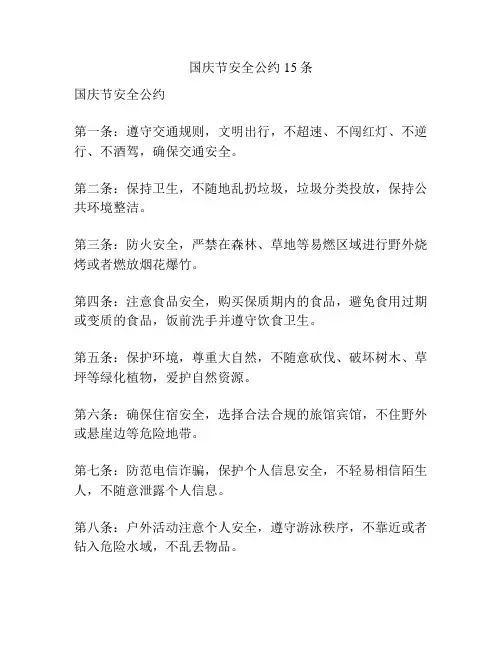 国庆节安全公约 15 条

国庆节安全公约

第一条：遵守交通规则，文明出行，不超速、不闯红灯、不逆行、不酒驾，确保交通安全。

第二条：保持卫生，不随地乱扔垃圾，垃圾分类投放，保持公共环境整洁。

第三条：防火安全，严禁在森林、草地等易燃区域进行野外烧烤或者燃放烟花爆竹。

第四条：注意食品安全，购买保质期内的食品，避免食用过期或变质的食品，饭前洗手并遵守饮食卫生。

第五条：保护环境，尊重大自然，不随意砍伐、破坏树木、草坪等绿化植物，爱护自然资源。

第六条：确保住宿安全，选择合法合规的旅馆宾馆，不住野外或悬崖边等危险地带。

第七条：防范电信诈骗，保护个人信息安全，不轻易相信陌生人，不随意泄露个人信息。

第八条：户外活动注意个人安全，遵守游泳秩序，不靠近或者钻入危险水域，不乱丢物品。